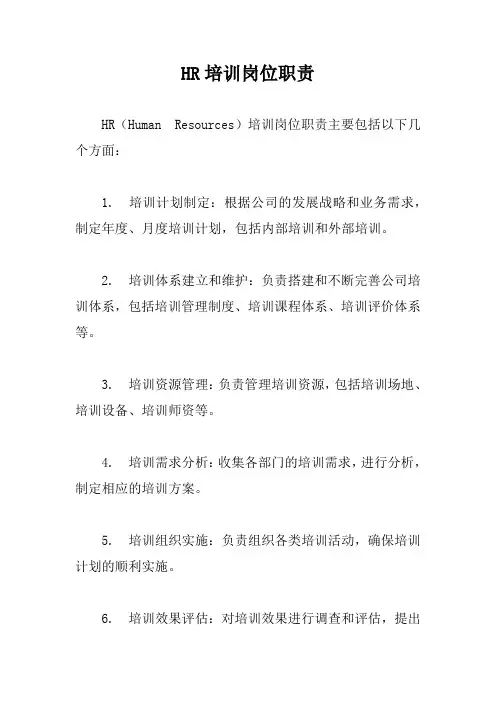 HR 培训岗位职责

HR（Human Resources）培训岗位职责主要包括以下几个方面：

1. 培训计划制定：根据公司的发展战略和业务需求，制定年度、月度培训计划，包括内部培训和外部培训。

2. 培训体系建立和维护：负责搭建和不断完善公司培训体系，包括培训管理制度、培训课程体系、培训评价体系等。

3. 培训资源管理：负责管理培训资源，包括培训场地、培训设备、培训师资等。

4. 培训需求分析：收集各部门的培训需求，进行分析，制定相应的培训方案。

5. 培训组织实施：负责组织各类培训活动，确保培训计划的顺利实施。

6. 培训效果评估：对培训效果进行调查和评估，提出